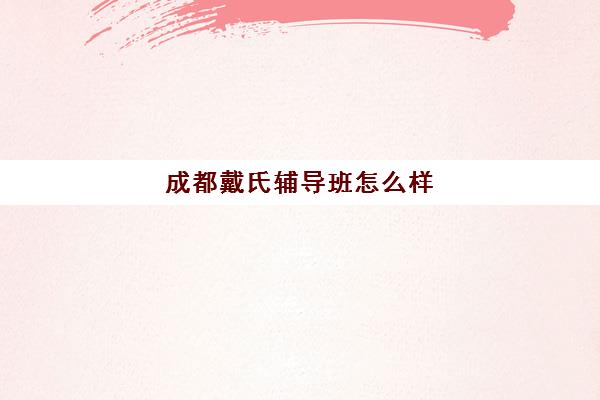 成都戴氏辅导班怎么样